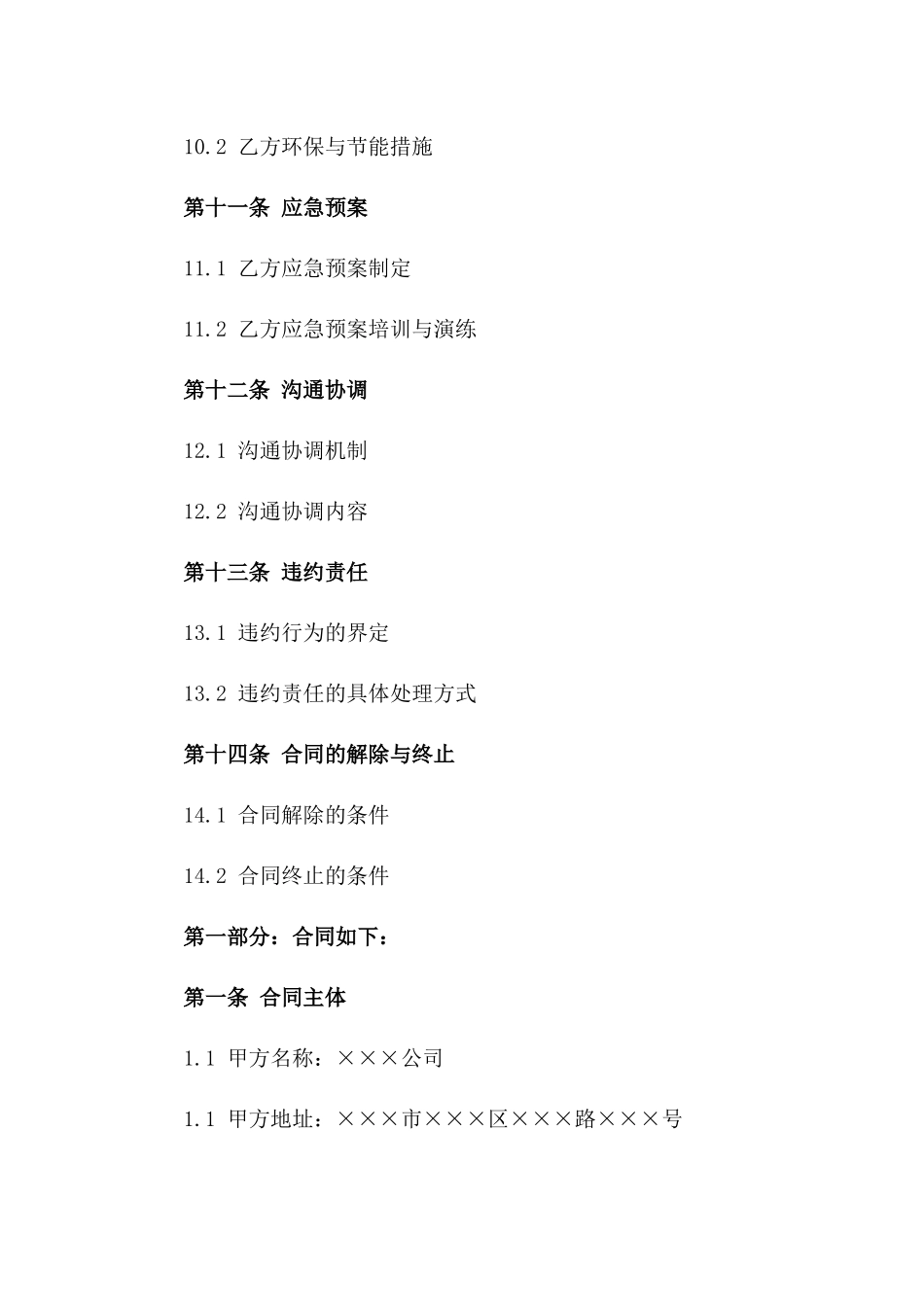 10.2 乙方环保与节能措施

第十一条 应急预案

11.1 乙方应急预案制定

11.2 乙方应急预案培训与演练

第十二条 沟通协调

12.1 沟通协调机制

12.2 沟通协调内容

第十三条 违约责任

13.1 违约行为的界定

13.2 违约责任的具体处理方式

第十四条 合同的解除与终止

14.1 合同解除的条件

14.2 合同终止的条件

第一部分：合同如下：

第一条 合同主体

1.1 甲方名称：×××公司

1.1 甲方地址：×××市×××区×××路×××号